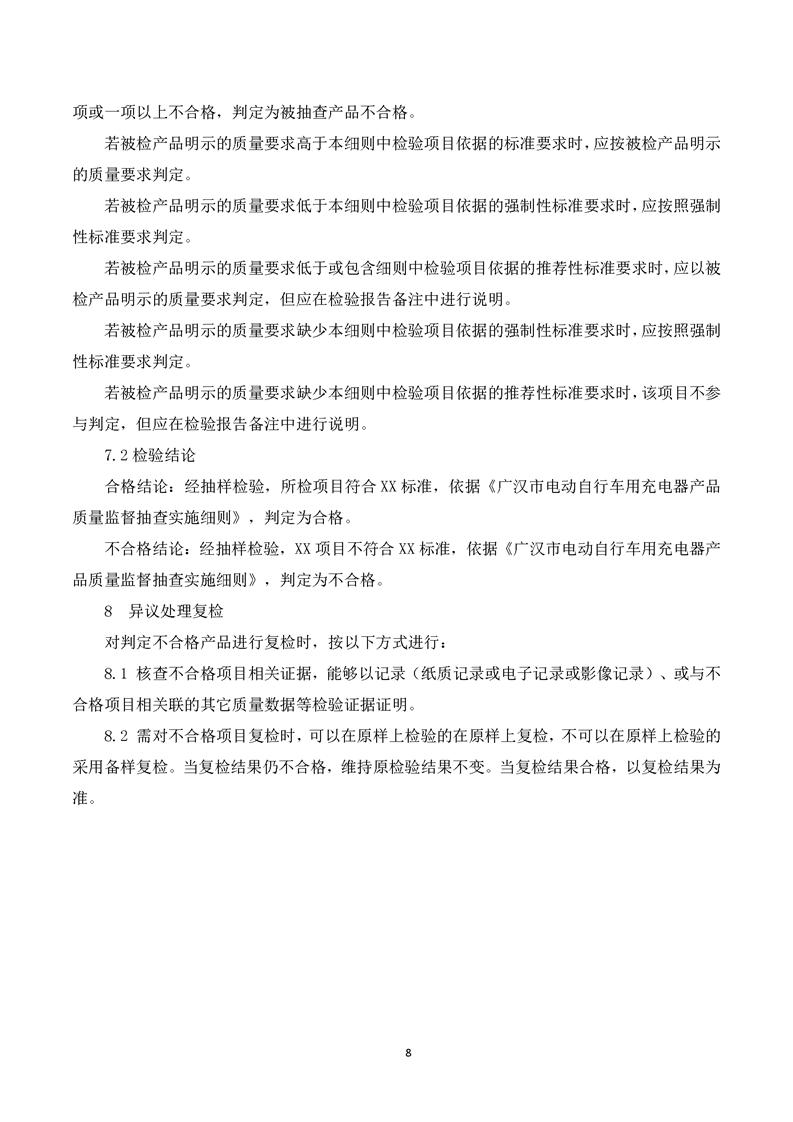 项或一项以上不合格，判定为被抽查产品不合格。

若被检产品明示的质量要求高于本细则中检验项目依据的标准要求时，应按被检产品明示的质量要求判定。

若被检产品明示的质量要求低于本细则中检验项目依据的强制性标准要求时，应按照强制性标准要求判定。

若被检产品明示的质量要求低于或包含细则中检验项目依据的推荐性标准要求时，应以被检产品明示的质量要求判定，但应在检验报告备注中进行说明。

若被检产品明示的质量要求缺少本细则中检验项目依据的强制性标准要求时，应按照强制性标准要求判定。

若被检产品明示的质量要求缺少本细则中检验项目依据的推荐性标准要求时，该项目不参与判定，但应在检验报告备注中进行说明。

7.2 检验结论

合格结论：经抽样检验，所检项目符合 XX 标准，依据《广汉市电动自行车用充电器产品质量监督抽查实施细则》，判定为合格。

不合格结论：经抽样检验，XX 项目不符合 XX 标准，依据《广汉市电动自行车用充电器产品质量监督抽查实施细则》，判定为不合格。

8 异议处理复检

对判定不合格产品进行复检时，按以下方式进行：

8.1 核查不合格项目相关证据，能够以记录（纸质记录或电子记录或影像记录）、或与不合格项目相关联的其它质量数据等检验证据证明。

8.2 需对不合格项目复检时，可以在原样上检验的在原样上复检，不可以在原样上检验的采用备样复检。当复检结果仍不合格，维持原检验结果不变。当复检结果合格，以复检结果为准。

8